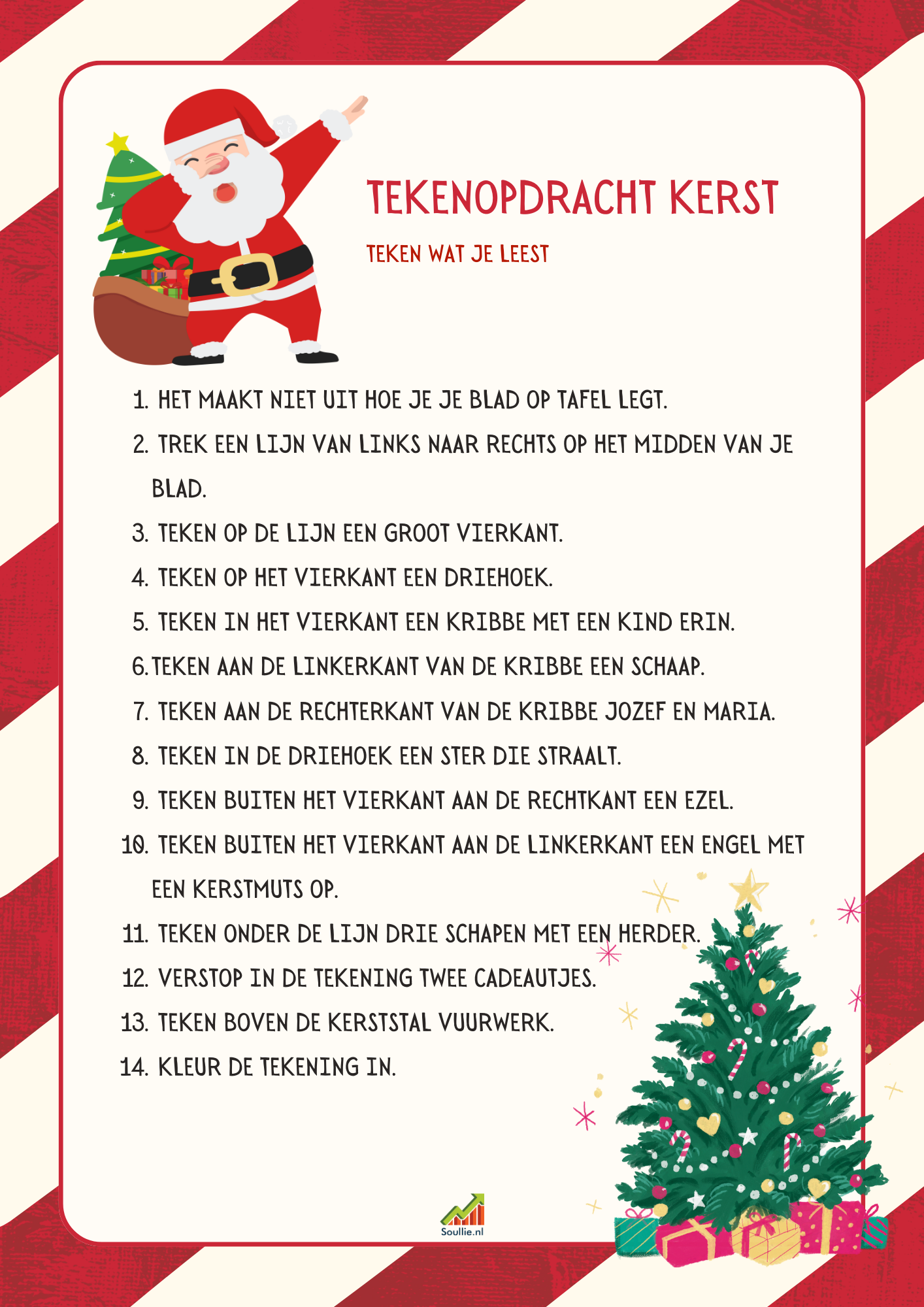 TEKENOPDRACHT KERST

TEKEN WAT JE LEEST

1. HET MAAKT NIET UIT HOE JE JE BLAD OP TAFEL LEGT.
2. TREK EEN LIJN VAN LINKS NAAR RECHTS OP HET MIDDEN VAN JE BLAD.
3. TEKEN OP DE LIJN EEN GROOT VIERKANT.
4. TEKEN OP HET VIERKANT EEN DRIEHOEK.
5. TEKEN IN HET VIERKANT EEN KRIBBE MET EEN KIND ERIN.
6. TEKEN AAN DE LINKERKANT VAN DE KRIBBE EEN SCHAAP.
7. TEKEN AAN DE RECHTERKANT VAN DE KRIBBE JOZEF EN MARIA.
8. TEKEN IN DE DRIEHOEK EEN STER DIE STRAALT.
9. TEKEN BUITEN HET VIERKANT AAN DE RECHTKANT EEN EZEL.
10. TEKEN BUITEN HET VIERKANT AAN DE LINKERKANT EEN ENGEL MET EEN KERSTMUTS OP.
11. TEKEN ONDER DE LIJN DRIE SCHAPEN MET EEN HERDER.
12. VERSTOP IN DE TEKENING TWEE CADEAUTJES.
13. TEKEN BOVEN DE KERSTSTAL VUURWERK.
14. KLEUR DE TEKENING IN.

Soullie.nl